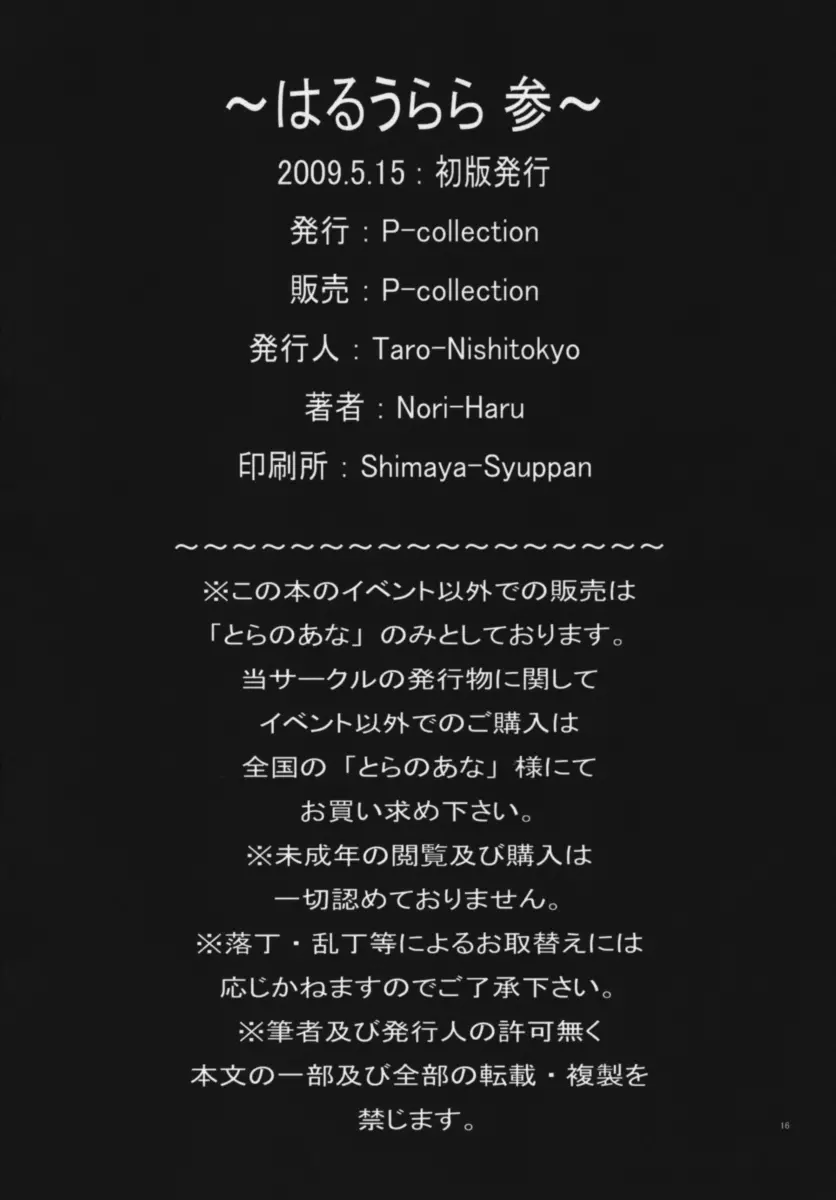 ～はるうらら 参～

2009.5.15：初版発行

発行：P-collection

販売：P-collection

発行人：Taro-Nishitokyo

著者：Nori-Haru

印刷所：Shimaya-Syuppan

～～～～～～～～～～～～～～～～～～～～

※この本のイベント以外での販売は
「とらのあな」のみとしております。
当サークルの発行物に関して
イベント以外でのご購入は
全国の「とらのあな」様にて
お買い求め下さい。
※未成年の閲覧及び購入は
一切認めておりません。
※落丁・乱丁等によるお取替えには
応じかねますのでご了承下さい。
※筆者及び発行人の許可無く
本文の一部及び全部の転載・複製を
禁じます。

16